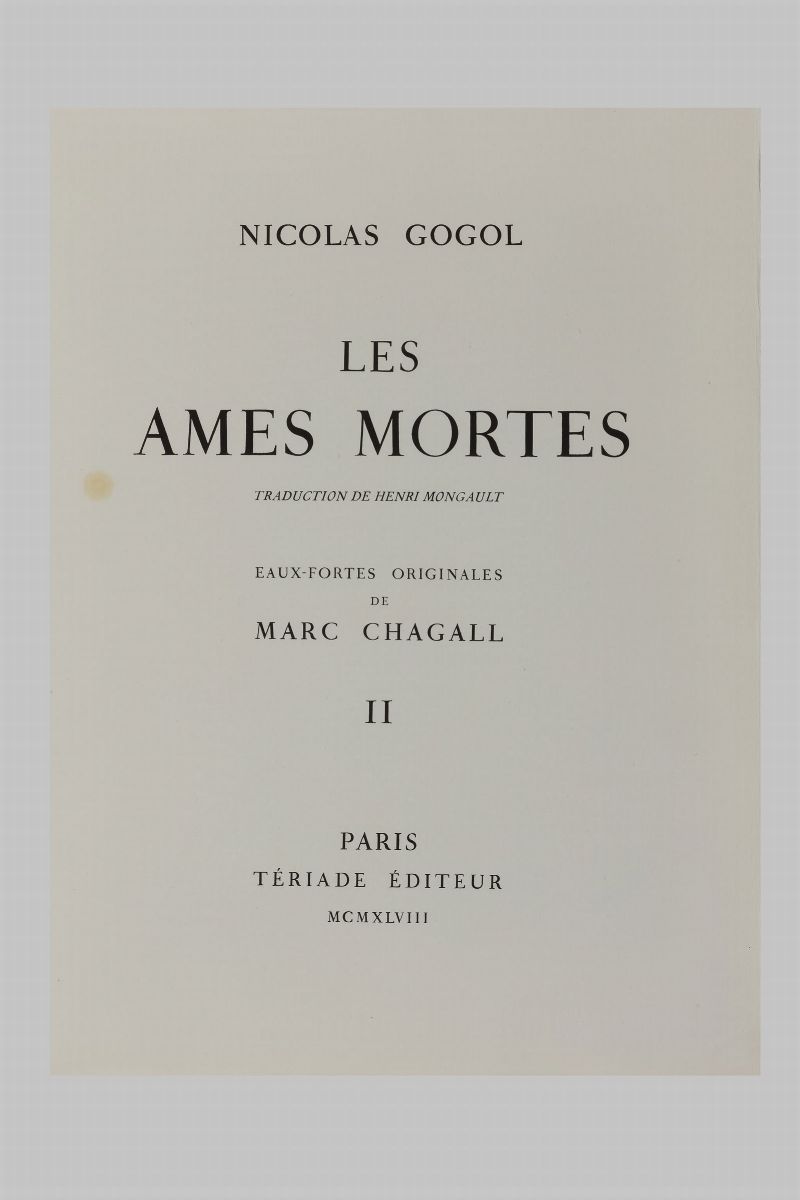 NICOLAS GOGOL

LES
AMES MORTES

TRADUCTION DE HENRI MONGAULT

EAUX-FORTES ORIGINALES
DE
MARC CHAGALL

II

PARIS
TÉRIADE ÉDITEUR
MCMXLVIII